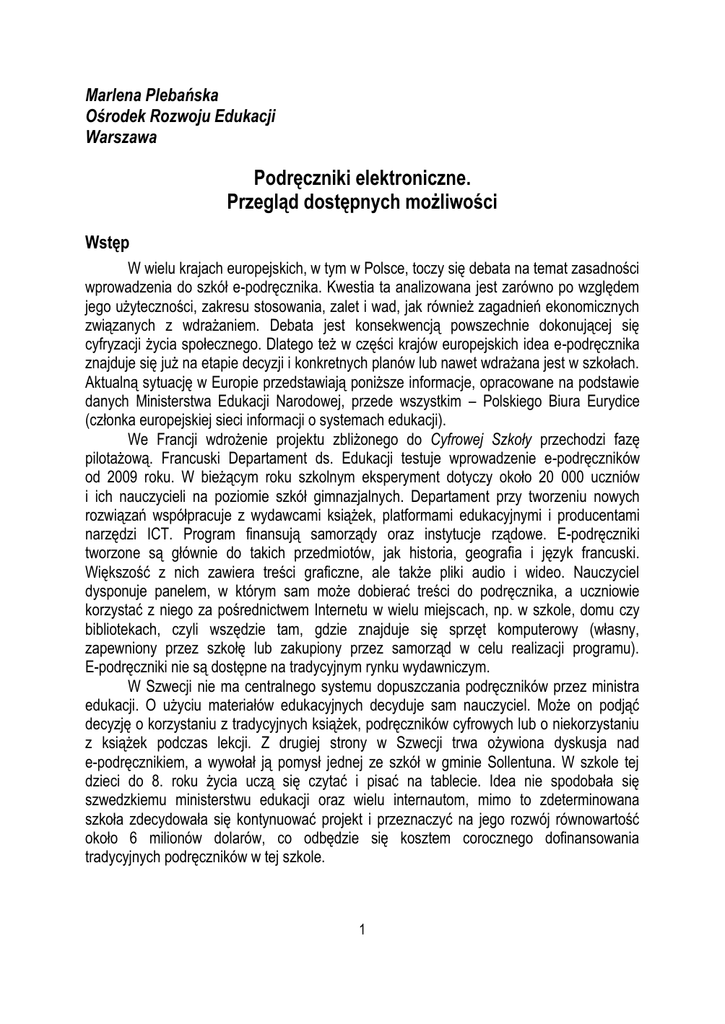 Marlena Plebańska
Ośrodek Rozwoju Edukacji
Warszawa

Podręczniki elektroniczne.
Przegląd dostępnych możliwości

Wstęp

W wielu krajach europejskich, w tym w Polsce, toczy się debata na temat zasadności wprowadzenia do szkół e-podręcznika. Kwestia ta analizowana jest zarówno po względem jego użyteczności, zakresu stosowania, zalet i wad, jak również zagadnień ekonomicznych związanych z wdrażaniem. Debata jest konsekwencją powszechnie dokonującej się cyfryzacji życia społecznego. Dlatego też w części krajów europejskich idea e-podręcznika znajduje się już na etapie decyzji i konkretnych planów lub nawet wdrażana jest w szkołach. Aktualną sytuację w Europie przedstawiają poniższe informacje, opracowane na podstawie danych Ministerstwa Edukacji Narodowej, przede wszystkim – Polskiego Biura Eurydice (członka europejskiej sieci informacji o systemach edukacji).

We Francji wdrożenie projektu zbliżonego do Cyfrowej Szkoły przechodzi fazę pilotażową. Francuski Departament ds. Edukacji testuje wprowadzenie e-podręczników od 2009 roku. W bieżącym roku szkolnym eksperyment dotyczy około 20 000 uczniów i ich nauczycieli na poziomie szkół gimnazjalnych. Departament przy tworzeniu nowych rozwiązań współpracuje z wydawcami książek, platformami edukacyjnymi i producentami narzędzi ICT. Program finansują samorządy oraz instytucje rządowe. E-podręczniki tworzone są głównie do takich przedmiotów, jak historia, geografia i język francuski. Większość z nich zawiera treści graficzne, ale także pliki audio i wideo. Nauczyciel dysponuje panelem, w którym sam może dobierać treści do podręcznika, a uczniowie korzystać z niego za pośrednictwem Internetu w wielu miejscach, np. w szkole, domu czy bibliotekach, czyli wszędzie tam, gdzie znajduje się sprzęt komputerowy (własny, zapewniony przez szkołę lub zakupiony przez samorząd w celu realizacji programu). E-podręczniki nie są dostępne na tradycyjnym rynku wydawniczym.

W Szwecji nie ma centralnego systemu dopuszczania podręczników przez ministra edukacji. O użyciu materiałów edukacyjnych decyduje sam nauczyciel. Może on podjąć decyzję o korzystaniu z tradycyjnych książek, podręczników cyfrowych lub o niekorzystaniu z książek podczas lekcji. Z drugiej strony w Szwecji trwa ożywiona dyskusja nad e-podręcznikiem, a wywołał ją pomysł jednej ze szkół w gminie Sollentuna. W szkole tej dzieci do 8. roku życia uczą się czytać i pisać na tablecie. Idea nie spodobała się szwedzkiemu ministerstwu edukacji oraz wielu internautom, mimo to zdeterminowana szkoła zdecydowała się kontynuować projekt i przeznaczyć na jego rozwój równowartość około 6 milionów dolarów, co odbędzie się kosztem corocznego dofinansowania tradycyjnych podręczników w tej szkole.

1